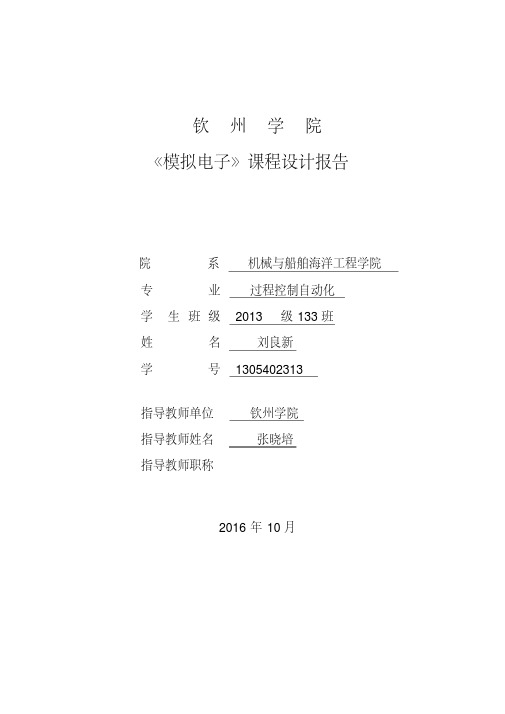 钦 州 学 院

《模拟电子》课程设计报告

院 系 机械与船舶海洋工程学院

专 业 过程控制自动化

学 生 班 级 2013 级 133 班

姓 名 刘良新

学 号 1305402313

指导教师单位 钦州学院

指导教师姓名 张晓培

指导教师职称

2016 年 10 月